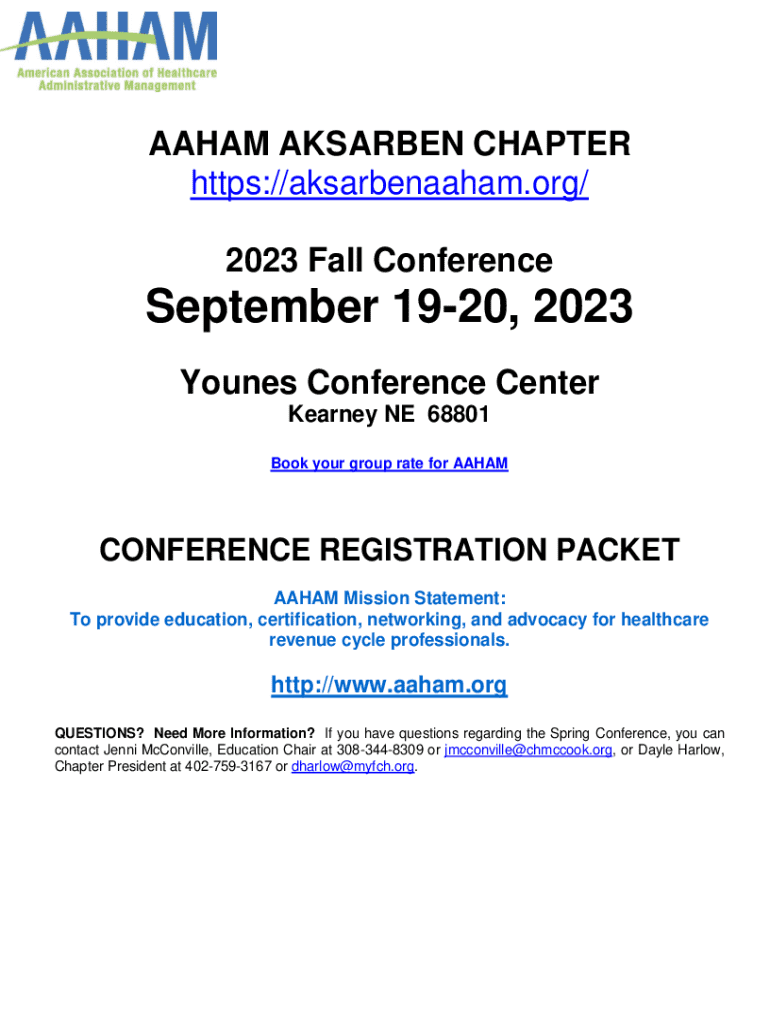 AAHAM
American Association of Healthcare Administrative Management

AAHAM AKSARBEN CHAPTER
https://aksarbenaaham.org/

2023 Fall Conference

September 19-20, 2023

Younes Conference Center
Kearney NE 68801

Book your group rate for AAHAM

CONFERENCE REGISTRATION PACKET

AAHAM Mission Statement:
To provide education, certification, networking, and advocacy for healthcare revenue cycle professionals.

http://www.aaham.org

QUESTIONS? Need More Information? If you have questions regarding the Spring Conference, you can contact Jenni McConville, Education Chair at 308-344-8309 or jmcconville@chmccook.org, or Dayle Harlow, Chapter President at 402-759-3167 or dharlow@myfch.org.